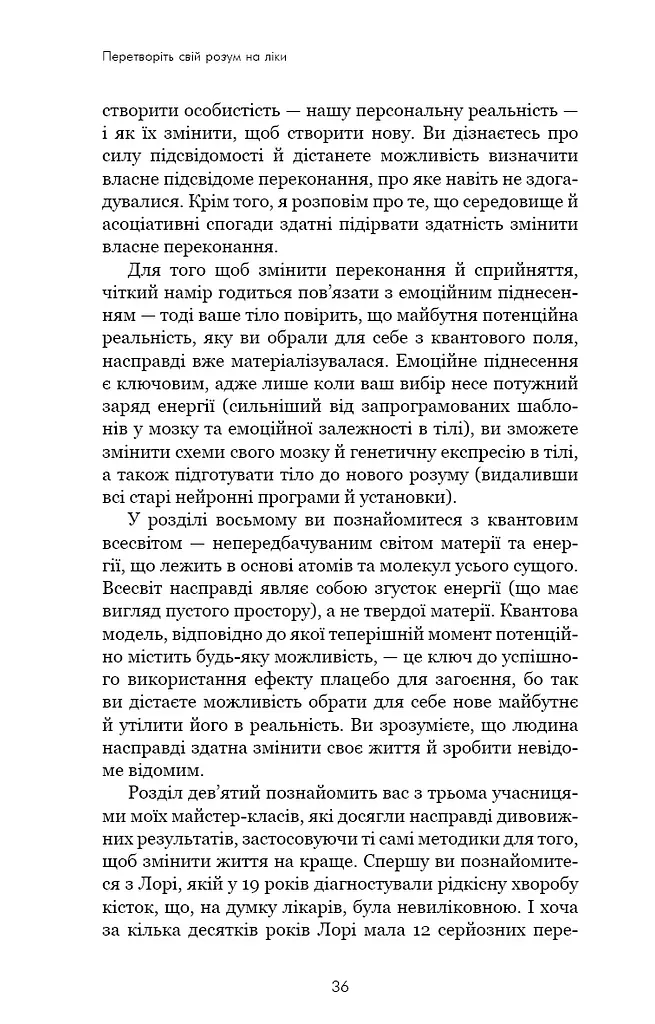 Перетворіть свій розум на ліки

створити особистість — нашу персональну реальність — і як їх змінити, щоб створити нову. Ви дізнаєтесь про силу підсвідомості й дістанете можливість визначити власне підсвідоме переконання, про яке навіть не здогадувалися. Крім того, я розповім про те, що середовище й асоціативні спогади здатні підірвати здатність змінити власне переконання.

Для того щоб змінити переконання й сприйняття, чіткий намір годиться пов'язати з емоційним піднесенням — тоді ваше тіло повірить, що майбутня потенційна реальність, яку ви обрали для себе з квантового поля, насправді вже матеріалізувалася. Емоційне піднесення є ключовим, адже лише коли ваш вибір несе потужний заряд енергії (сильніший від запрограмованих шаблонів у мозку та емоційної залежності в тілі), ви зможете змінити схеми свого мозку й генетичну експресію в тілі, а також підготувати тіло до нового розуму (видаливши всі старі нейронні програми й установки).

У розділі восьмому ви познайомитеся з квантовим всесвітом — непередбачуваним світом матерії та енергії, що лежить в основі атомів та молекул усього сущого. Всесвіт насправді являє собою згусток енергії (що має вигляд пустого простору), а не твердої матерії. Квантова модель, відповідно до якої теперішній момент потенційно містить будь-яку можливість, — це ключ до успішного використання ефекту плацебо для загоєння, бо так ви дістаєте можливість обрати для себе нове майбутнє й утілити його в реальність. Ви зрозумієте, що людина насправді здатна змінити своє життя й зробити невідоме відомим.

Розділ дев'ятий познайомить вас з трьома учасницями моїх майстер-класів, які досягли насправді дивовижних результатів, застосовуючи ті самі методики для того, щоб змінити життя на краще. Спершу ви познайомитеся з Лорі, якій у 19 років діагностували рідкісну хворобу кісток, що, на думку лікарів, була невиліковною. І хоча за кілька десятків років Лорі мала 12 серйозних пере-

36